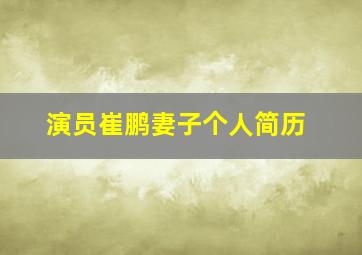 演员崔鹏妻子个人简历